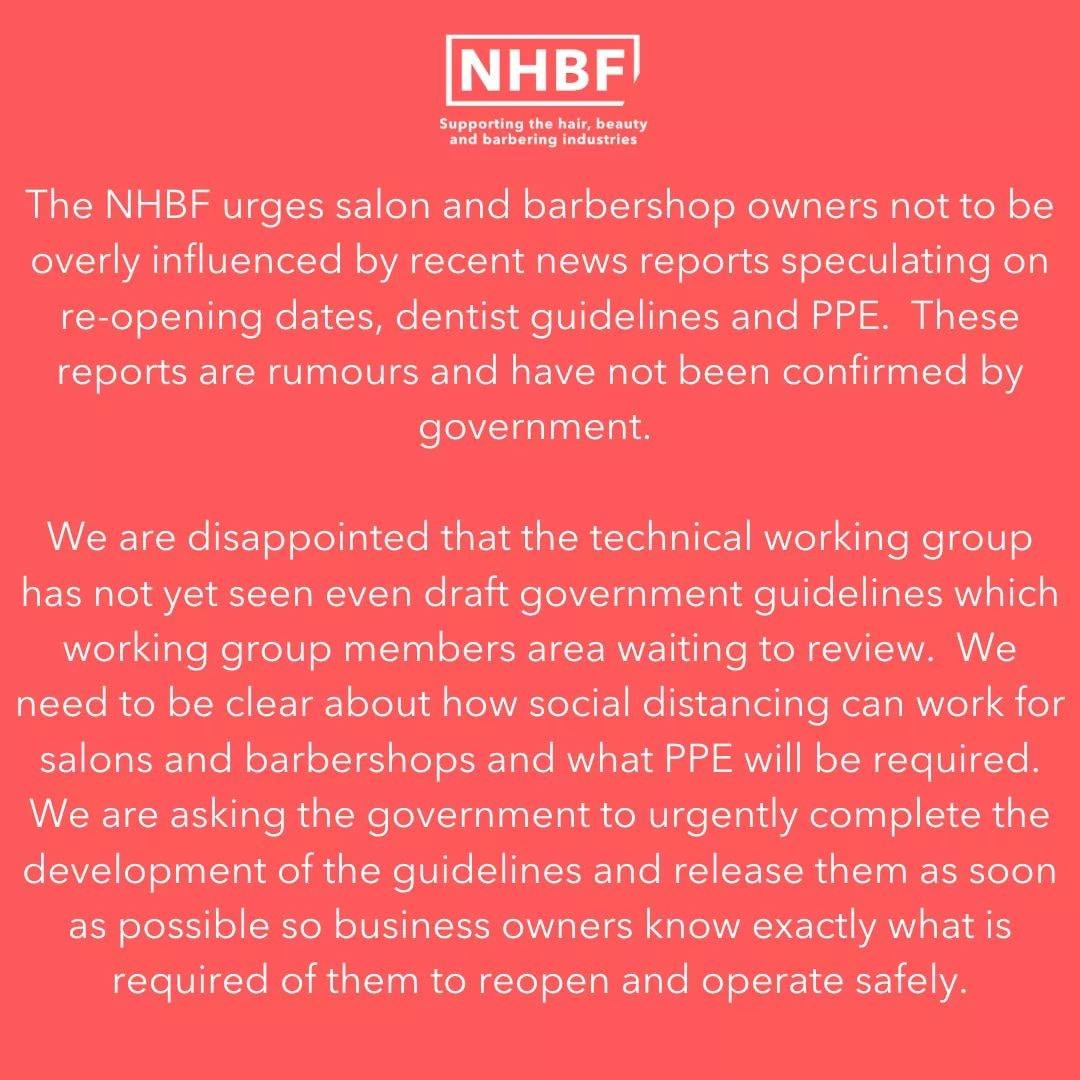 NHBF

Supporting the hair, beauty and barbering industries

The NHBF urges salon and barbershop owners not to be overly influenced by recent news reports speculating on re-opening dates, dentist guidelines and PPE. These reports are rumours and have not been confirmed by government.

We are disappointed that the technical working group has not yet seen even draft government guidelines which working group members area waiting to review. We need to be clear about how social distancing can work for salons and barbershops and what PPE will be required. We are asking the government to urgently complete the development of the guidelines and release them as soon as possible so business owners know exactly what is required of them to reopen and operate safely.